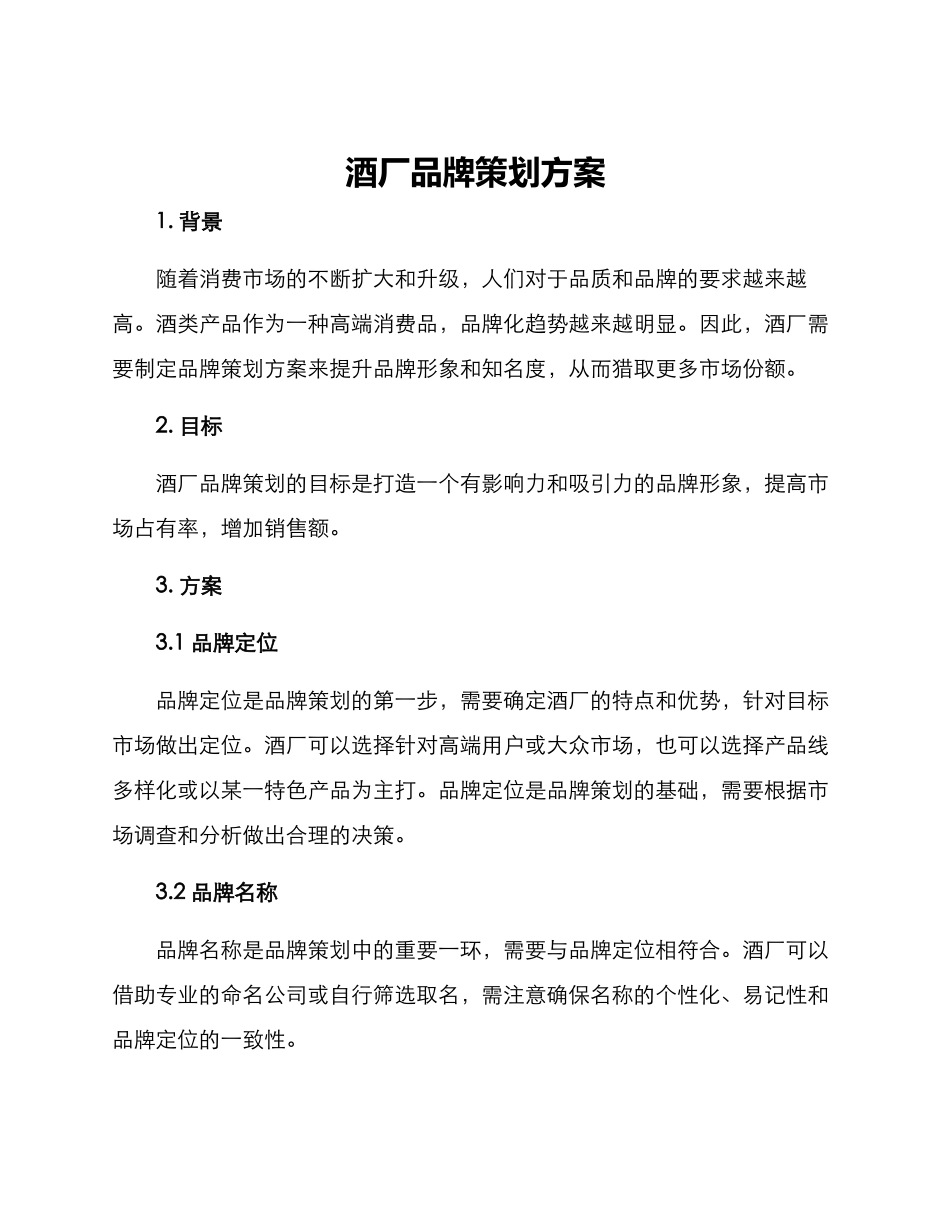 酒厂品牌策划方案

1. 背景

随着消费市场的不断扩大和升级，人们对于品质和品牌的要求越来越高。酒类产品作为一种高端消费品，品牌化趋势越来越明显。因此，酒厂需要制定品牌策划方案来提升品牌形象和知名度，从而猎取更多市场份额。

2. 目标

酒厂品牌策划的目标是打造一个有影响力和吸引力的品牌形象，提高市场占有率，增加销售额。

3. 方案

3.1 品牌定位

品牌定位是品牌策划的第一步，需要确定酒厂的特点和优势，针对目标市场做出定位。酒厂可以选择针对高端用户或大众市场，也可以选择产品线多样化或以某一特色产品为主打。品牌定位是品牌策划的基础，需要根据市场调查和分析做出合理的决策。

3.2 品牌名称

品牌名称是品牌策划中的重要一环，需要与品牌定位相符合。酒厂可以借助专业的命名公司或自行筛选取名，需注意确保名称的个性化、易记性和品牌定位的一致性。